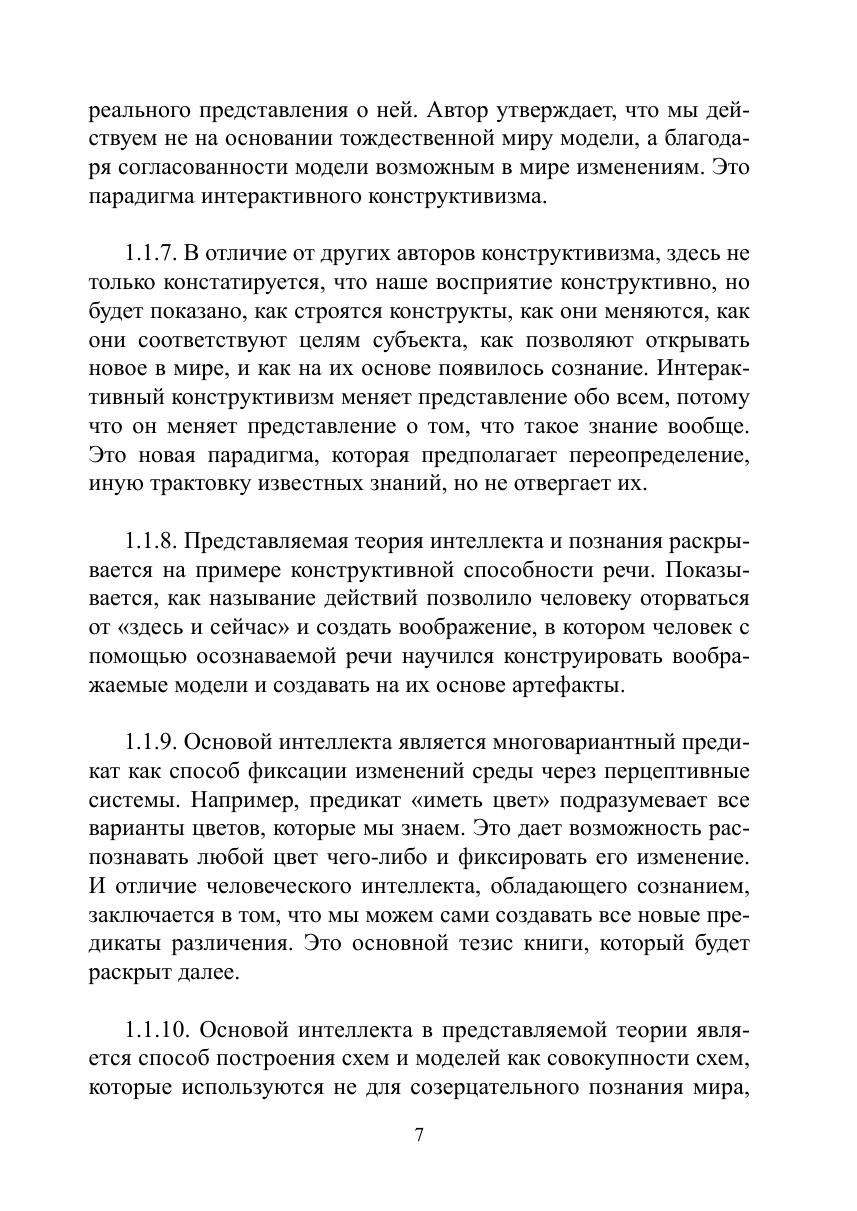 реального представления о ней. Автор утверждает, что мы действуем не на основании тождественной миру модели, а благодаря согласованности модели возможным в мире изменениям. Это парадигма интерактивного конструктивизма.

1.1.7. В отличие от других авторов конструктивизма, здесь не только констатируется, что наше восприятие конструктивно, но будет показано, как строятся конструкты, как они меняются, как они соответствуют целям субъекта, как позволяют открывать новое в мире, и как на их основе появилось сознание. Интерактивный конструктивизм меняет представление обо всем, потому что он меняет представление о том, что такое знание вообще. Это новая парадигма, которая предполагает переопределение, иную трактовку известных знаний, но не отвергает их.

1.1.8. Представляемая теория интеллекта и познания раскрывается на примере конструктивной способности речи. Показывается, как называние действий позволило человеку оторваться от «здесь и сейчас» и создать воображение, в котором человек с помощью осознаваемой речи научился конструировать воображаемые модели и создавать на их основе артефакты.

1.1.9. Основой интеллекта является многовариантный предикат как способ фиксации изменений среды через перцептивные системы. Например, предикат «иметь цвет» подразумевает все варианты цветов, которые мы знаем. Это дает возможность распознавать любой цвет чего-либо и фиксировать его изменение. И отличие человеческого интеллекта, обладающего сознанием, заключается в том, что мы можем сами создавать все новые предикаты различения. Это основной тезис книги, который будет раскрыт далее.

1.1.10. Основой интеллекта в представляемой теории является способ построения схем и моделей как совокупности схем, которые используются не для созерцательного познания мира,

7